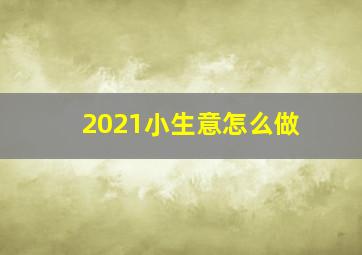 2021小生意怎么做